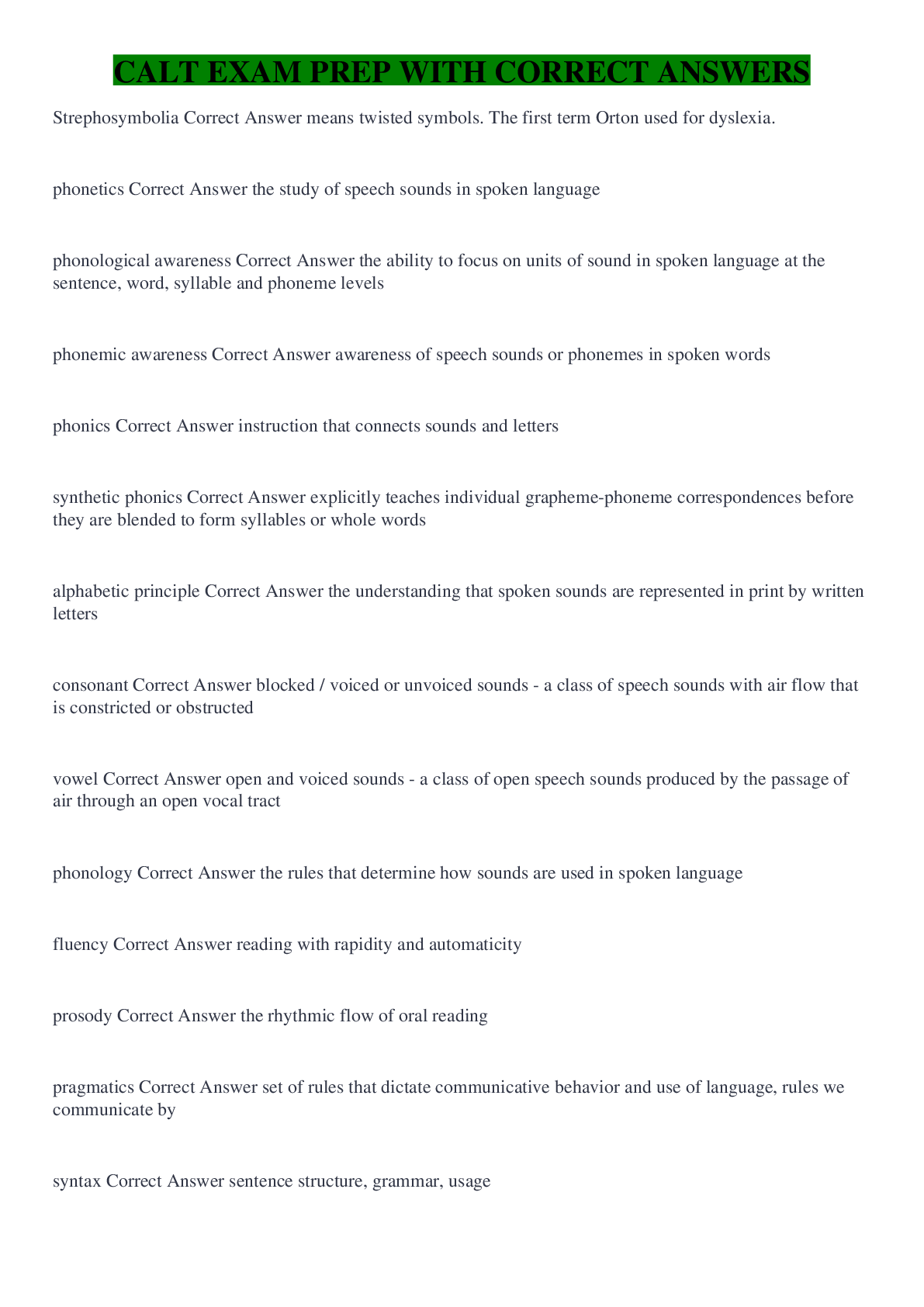 CALT EXAM PREP WITH CORRECT ANSWERS

Strephosymbolia Correct Answer means twisted symbols. The first term Orton used for dyslexia.

phonetics Correct Answer the study of speech sounds in spoken language

phonological awareness Correct Answer the ability to focus on units of sound in spoken language at the sentence, word, syllable and phoneme levels

phonemic awareness Correct Answer awareness of speech sounds or phonemes in spoken words

phonics Correct Answer instruction that connects sounds and letters

synthetic phonics Correct Answer explicitly teaches individual grapheme-phoneme correspondences before they are blended to form syllables or whole words

alphabetic principle Correct Answer the understanding that spoken sounds are represented in print by written letters

consonant Correct Answer blocked / voiced or unvoiced sounds - a class of speech sounds with air flow that is constricted or obstructed

vowel Correct Answer open and voiced sounds - a class of open speech sounds produced by the passage of air through an open vocal tract

phonology Correct Answer the rules that determine how sounds are used in spoken language

fluency Correct Answer reading with rapidity and automaticity

prosody Correct Answer the rhythmic flow of oral reading

pragmatics Correct Answer set of rules that dictate communicative behavior and use of language, rules we communicate by

syntax Correct Answer sentence structure, grammar, usage